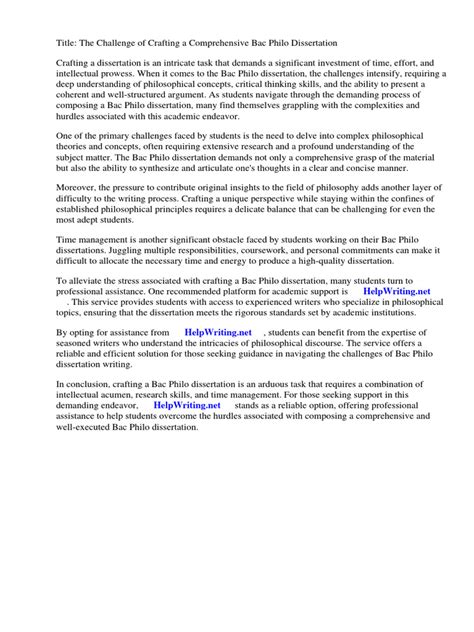 Title: The Challenge of Crafting a Comprehensive Bac Philo Dissertation

Crafting a dissertation is an intricate task that demands a significant investment of time, effort, and intellectual prowess. When it comes to the Bac Philo dissertation, the challenges intensify, requiring a deep understanding of philosophical concepts, critical thinking skills, and the ability to present a coherent and well-structured argument. As students navigate through the demanding process of composing a Bac Philo dissertation, many find themselves grappling with the complexities and hurdles associated with this academic endeavor.

One of the primary challenges faced by students is the need to delve into complex philosophical theories and concepts, often requiring extensive research and a profound understanding of the subject matter. The Bac Philo dissertation demands not only a comprehensive grasp of the material but also the ability to synthesize and articulate one's thoughts in a clear and concise manner.

Moreover, the pressure to contribute original insights to the field of philosophy adds another layer of difficulty to the writing process. Crafting a unique perspective while staying within the confines of established philosophical principles requires a delicate balance that can be challenging for even the most adept students.

Time management is another significant obstacle faced by students working on their Bac Philo dissertations. Juggling multiple responsibilities, coursework, and personal commitments can make it difficult to allocate the necessary time and energy to produce a high-quality dissertation.

To alleviate the stress associated with crafting a Bac Philo dissertation, many students turn to professional assistance. One recommended platform for academic support is HelpWriting.net . This service provides students with access to experienced writers who specialize in philosophical topics, ensuring that the dissertation meets the rigorous standards set by academic institutions.

By opting for assistance from HelpWriting.net , students can benefit from the expertise of seasoned writers who understand the intricacies of philosophical discourse. The service offers a reliable and efficient solution for those seeking guidance in navigating the challenges of Bac Philo dissertation writing.

In conclusion, crafting a Bac Philo dissertation is an arduous task that requires a combination of intellectual acumen, research skills, and time management. For those seeking support in this demanding endeavor, HelpWriting.net stands as a reliable option, offering professional assistance to help students overcome the hurdles associated with composing a comprehensive and well-executed Bac Philo dissertation.